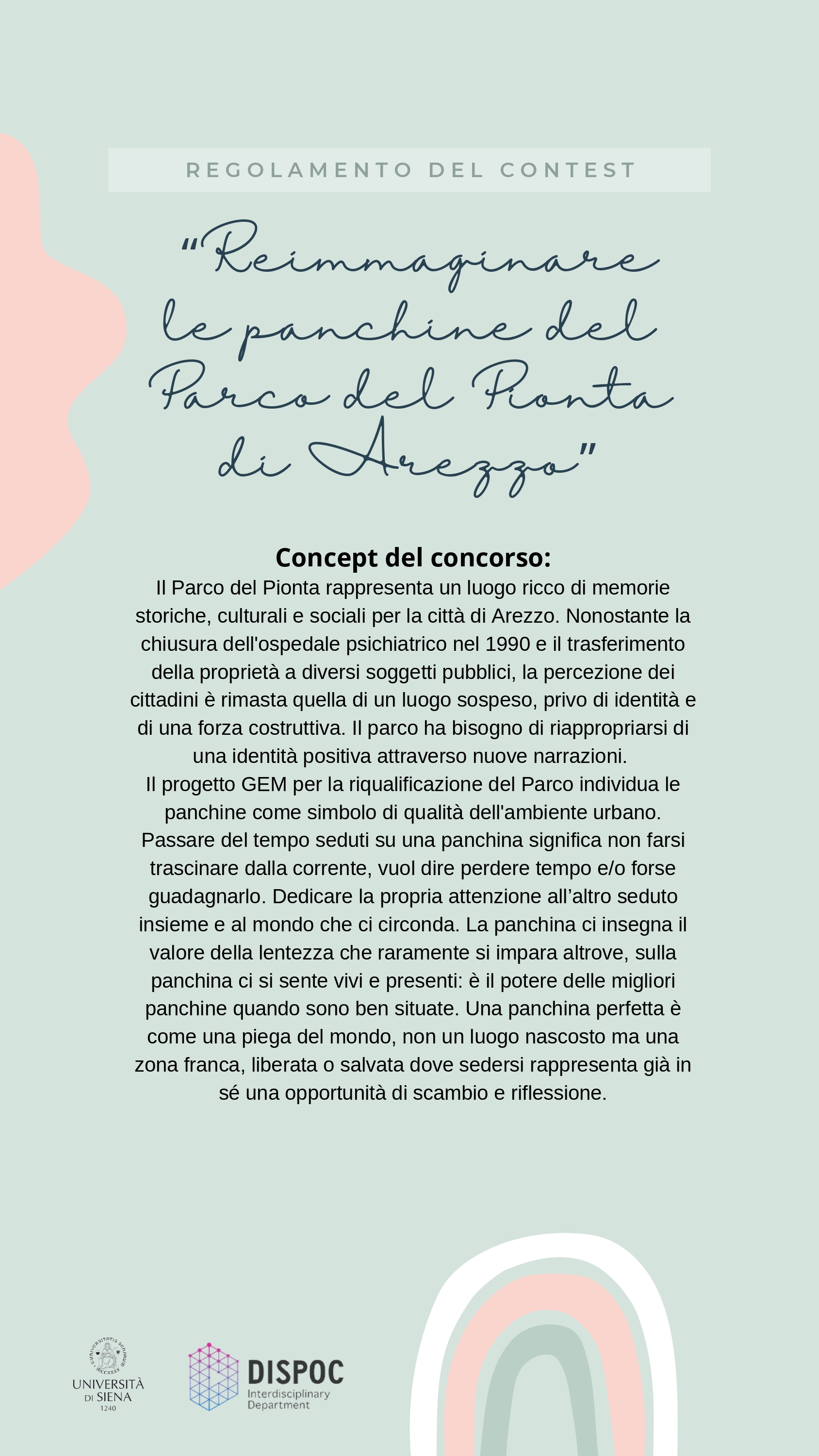 REGOLAMENTO DEL CONTEST

"Reimmaginare le panchine del Parco del Pionta di Arezzo"

Concept del concorso:
Il Parco del Pionta rappresenta un luogo ricco di memorie storiche, culturali e sociali per la città di Arezzo. Nonostante la chiusura dell'ospedale psichiatrico nel 1990 e il trasferimento della proprietà a diversi soggetti pubblici, la percezione dei cittadini è rimasta quella di un luogo sospeso, privo di identità e di una forza costruttiva. Il parco ha bisogno di riappropriarsi di una identità positiva attraverso nuove narrazioni.
Il progetto GEM per la riqualificazione del Parco individua le panchine come simbolo di qualità dell'ambiente urbano. Passare del tempo seduti su una panchina significa non farsi trascinare dalla corrente, vuol dire perdere tempo e/o forse guadagnarlo. Dedicare la propria attenzione all'altro seduto insieme e al mondo che ci circonda. La panchina ci insegna il valore della lentezza che raramente si impara altrove, sulla panchina ci si sente vivi e presenti: è il potere delle migliori panchine quando sono ben situate. Una panchina perfetta è come una piega del mondo, non un luogo nascosto ma una zona franca, liberata o salvata dove sedersi rappresenta già in sé una opportunità di scambio e riflessione.

UNIVERSITÀ DI SIENA 1240

DISPOC Interdisciplinary Department